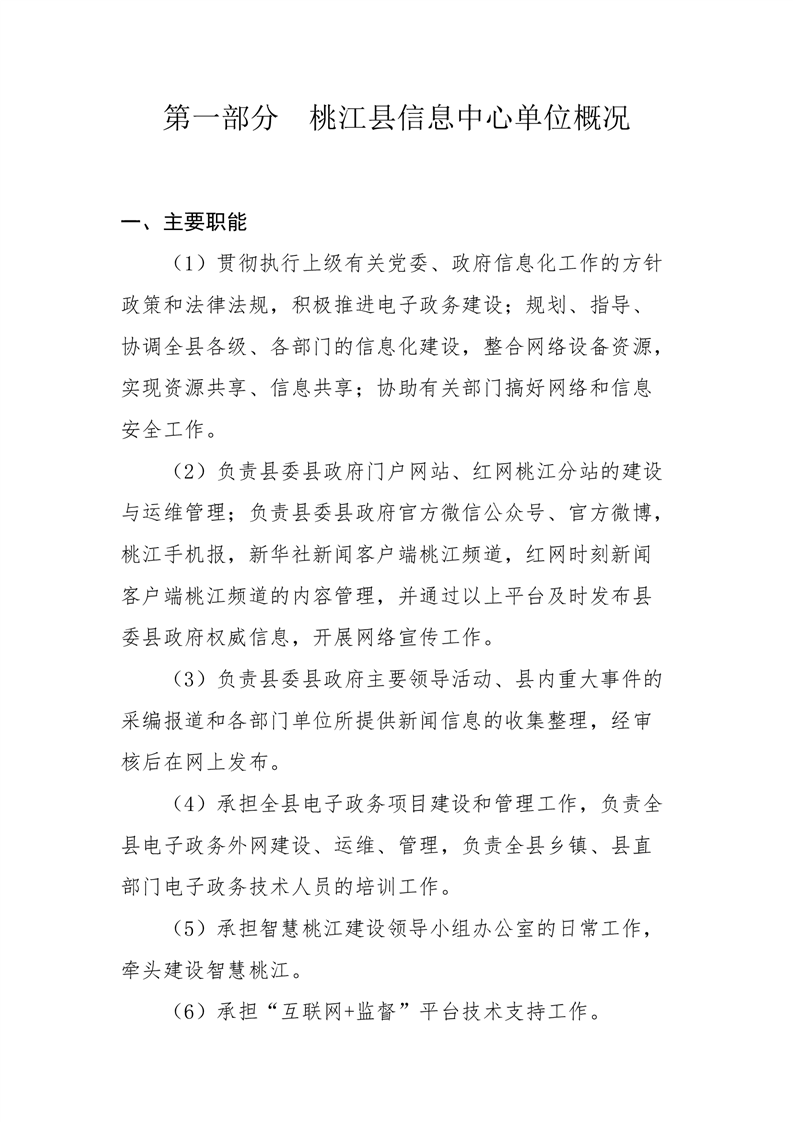 第一部分　桃江县信息中心单位概况

一、主要职能

（1）贯彻执行上级有关党委、政府信息化工作的方针政策和法律法规，积极推进电子政务建设；规划、指导、协调全县各级、各部门的信息化建设，整合网络设备资源，实现资源共享、信息共享；协助有关部门搞好网络和信息安全工作。

（2）负责县委县政府门户网站、红网桃江分站的建设与运维管理；负责县委县政府官方微信公众号、官方微博，桃江手机报，新华社新闻客户端桃江频道，红网时刻新闻客户端桃江频道的内容管理，并通过以上平台及时发布县委县政府权威信息，开展网络宣传工作。

（3）负责县委县政府主要领导活动、县内重大事件的采编报道和各部门单位所提供新闻信息的收集整理，经审核后在网上发布。

（4）承担全县电子政务项目建设和管理工作，负责全县电子政务外网建设、运维、管理，负责全县乡镇、县直部门电子政务技术人员的培训工作。

（5）承担智慧桃江建设领导小组办公室的日常工作，牵头建设智慧桃江。

（6）承担“互联网+监督”平台技术支持工作。